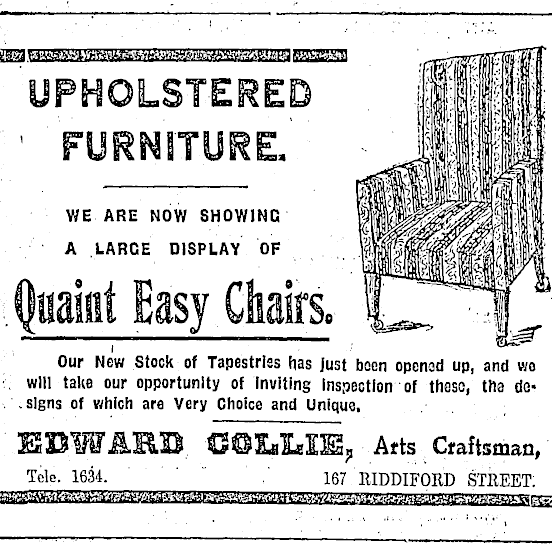 UPHOLSTERED FURNITURE.

WE ARE NOW SHOWING A LARGE DISPLAY OF

Quaint Easy Chairs.

Our New Stock of Tapestries has just been opened up, and we will take our opportunity of inviting inspection of these, the designs of which are Very Choice and Unique.

EDWARD COLLIE, Arts Craftsman,

Tele. 1634.

167 RIDDIFORD STREET.